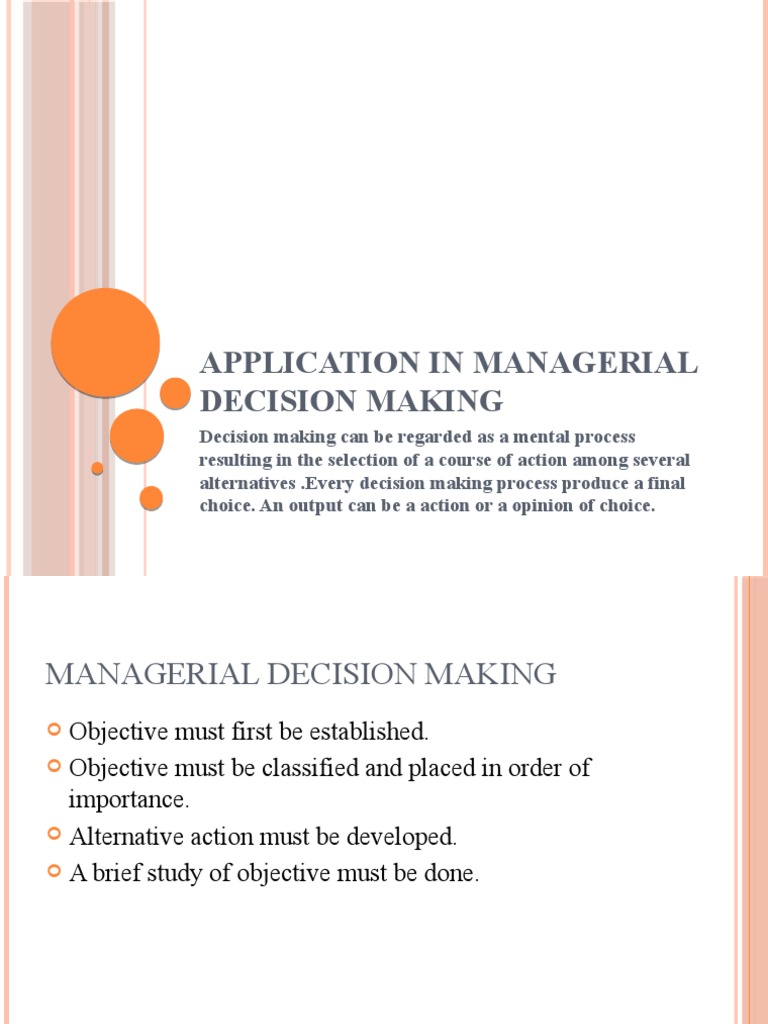 APPLICATION IN MANAGERIAL DECISION MAKING

Decision making can be regarded as a mental process resulting in the selection of a course of action among several alternatives .Every decision making process produce a final choice. An output can be a action or a opinion of choice.

MANAGERIAL DECISION MAKING

Objective must first be established.

Objective must be classified and placed in order of importance.

Alternative action must be developed.

A brief study of objective must be done.